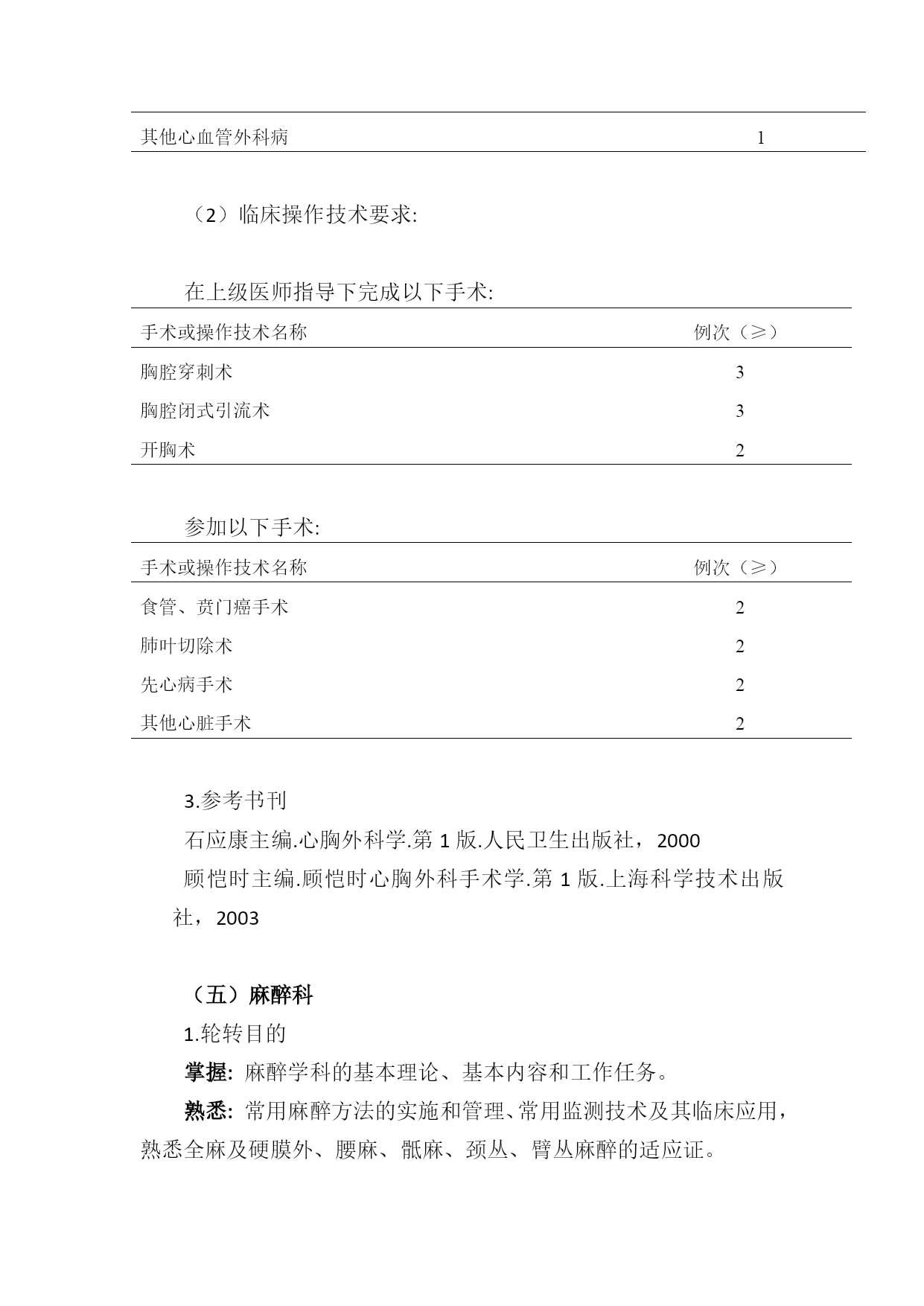 | 其他心血管外科病 | 1 |
|---|---|

（2）临床操作技术要求:

在上级医师指导下完成以下手术:

| 手术或操作技术名称 | 例次（≥） |
|---|---|
| 胸腔穿刺术 | 3 |
| 胸腔闭式引流术 | 3 |
| 开胸术 | 2 |

参加以下手术:

| 手术或操作技术名称 | 例次（≥） |
|---|---|
| 食管、贲门癌手术 | 2 |
| 肺叶切除术 | 2 |
| 先心病手术 | 2 |
| 其他心脏手术 | 2 |

3.参考书刊

石应康主编.心胸外科学.第 1 版.人民卫生出版社，2000

顾恺时主编.顾恺时心胸外科手术学.第 1 版.上海科学技术出版社，2003

（五）麻醉科

1.轮转目的

掌握: 麻醉学科的基本理论、基本内容和工作任务。

熟悉: 常用麻醉方法的实施和管理、常用监测技术及其临床应用，熟悉全麻及硬膜外、腰麻、骶麻、颈丛、臂丛麻醉的适应证。